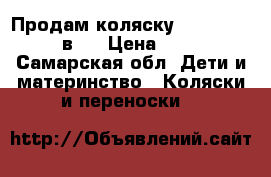 Продам коляску
в Цена
Самарская обл Дети и материнство Коляски и переноски

http://Объявлений.сайт